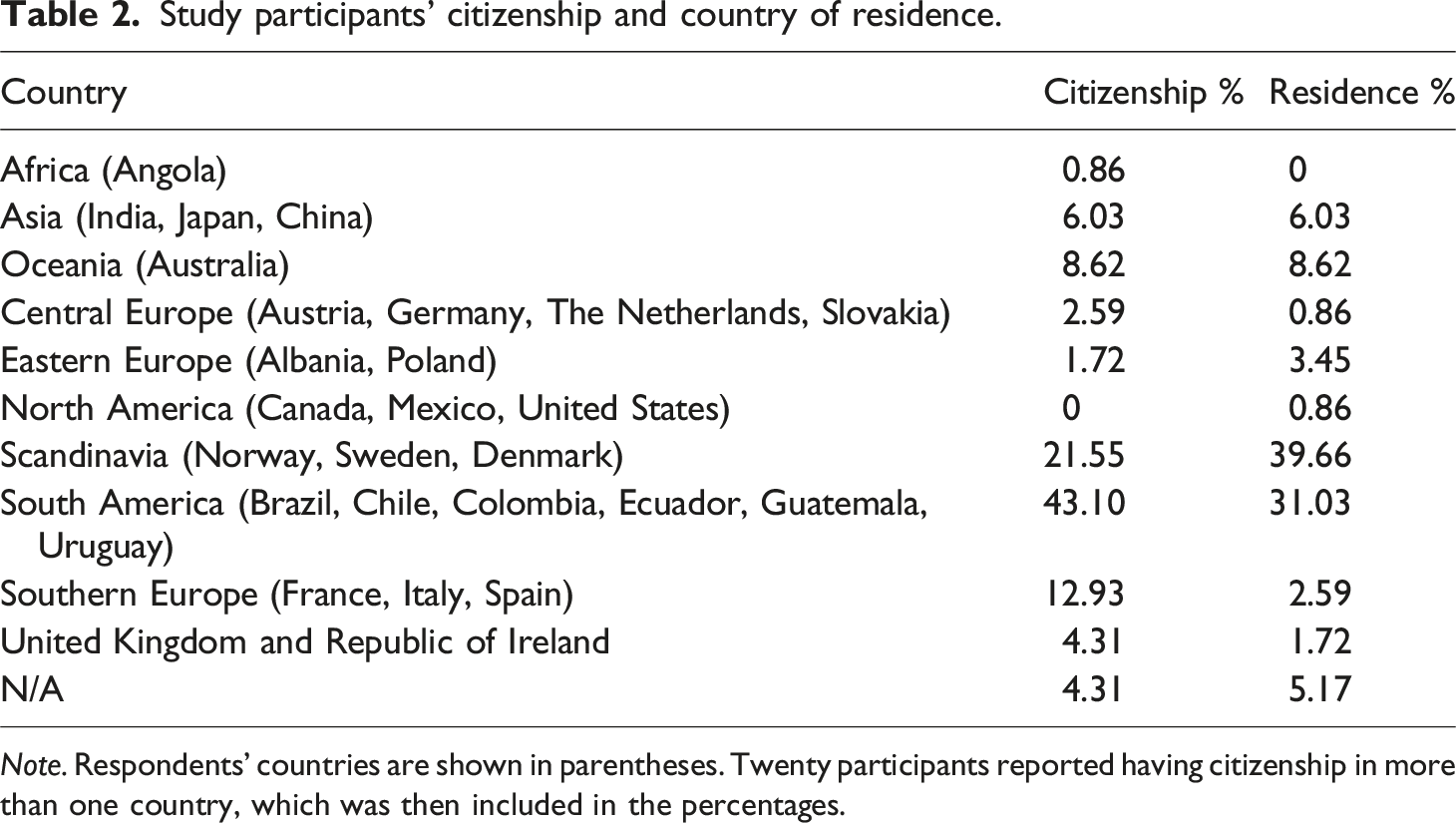 Table 2. Study participants' citizenship and country of residence.

| Country | Citizenship % | Residence % |
|---|---|---|
| Africa (Angola) | 0.86 | 0 |
| Asia (India, Japan, China) | 6.03 | 6.03 |
| Oceania (Australia) | 8.62 | 8.62 |
| Central Europe (Austria, Germany, The Netherlands, Slovakia) | 2.59 | 0.86 |
| Eastern Europe (Albania, Poland) | 1.72 | 3.45 |
| North America (Canada, Mexico, United States) | 0 | 0.86 |
| Scandinavia (Norway, Sweden, Denmark) | 21.55 | 39.66 |
| South America (Brazil, Chile, Colombia, Ecuador, Guatemala, Uruguay) | 43.10 | 31.03 |
| Southern Europe (France, Italy, Spain) | 12.93 | 2.59 |
| United Kingdom and Republic of Ireland | 4.31 | 1.72 |
| N/A | 4.31 | 5.17 |

Note. Respondents' countries are shown in parentheses. Twenty participants reported having citizenship in more than one country, which was then included in the percentages.